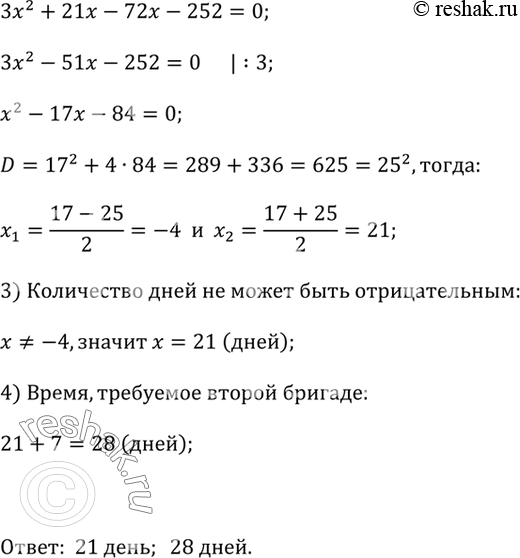 $3x^2 + 21x - 72x - 252 = 0;$

© reshak.ru

$3x^2 - 51x - 252 = 0 \quad | : 3;$

$x^2 - 17x - 84 = 0;$

$D = 17^2 + 4 \cdot 84 = 289 + 336 = 625 = 25^2$, тогда:

$x_1 = \frac{17 - 25}{2} = -4$ и $x_2 = \frac{17 + 25}{2} = 21;$

3) Количество дней не может быть отрицательным:

$x \neq -4$, значит $x = 21$ (дней);

4) Время, требуемое второй бригаде:

$21 + 7 = 28$ (дней);

reshak.ru ©

Ответ: 21 день; 28 дней.